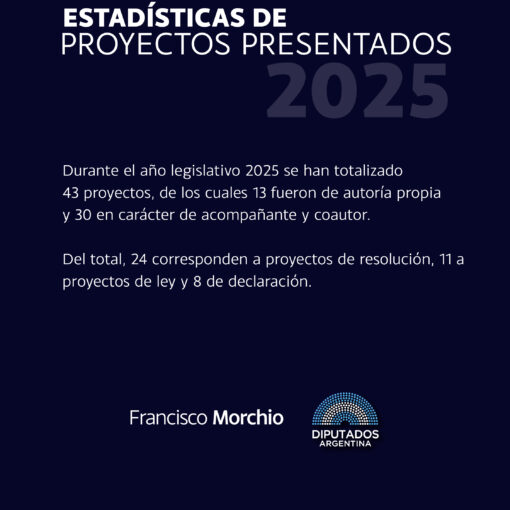 ESTADÍSTICAS DE
PROYECTOS PRESENTADOS
2025

Durante el año legislativo 2025 se han totalizado 43 proyectos, de los cuales 13 fueron de autoría propia y 30 en carácter de acompañante y coautor.

Del total, 24 corresponden a proyectos de resolución, 11 a proyectos de ley y 8 de declaración.

Francisco Morchio

DIPUTADOS
ARGENTINA